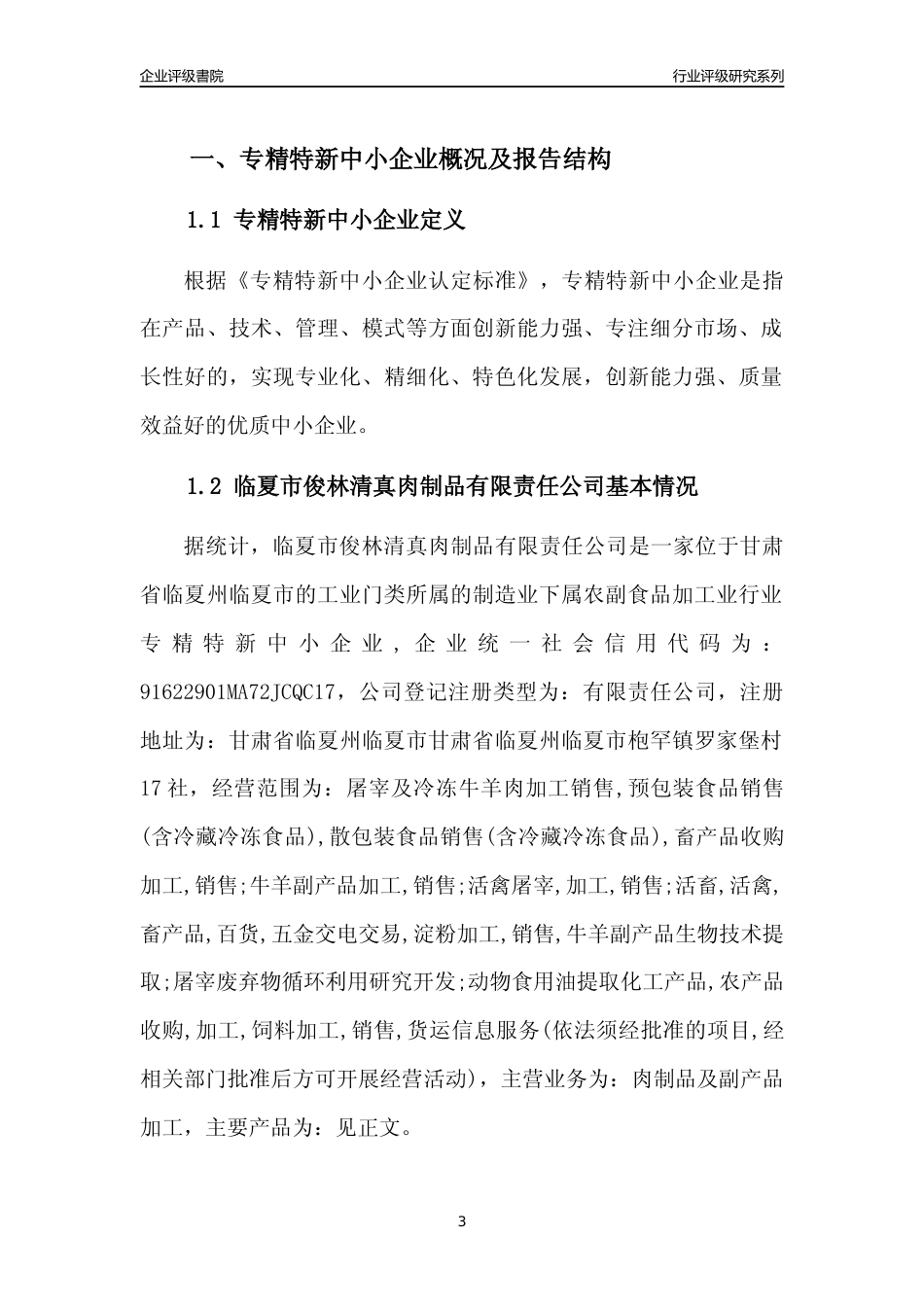 企业评级書院

行业评级研究系列

一、专精特新中小企业概况及报告结构

1.1 专精特新中小企业定义

根据《专精特新中小企业认定标准》，专精特新中小企业是指在产品、技术、管理、模式等方面创新能力强、专注细分市场、成长性好的，实现专业化、精细化、特色化发展，创新能力强、质量效益好的优质中小企业。

1.2 临夏市俊林清真肉制品有限责任公司基本情况

据统计，临夏市俊林清真肉制品有限责任公司是一家位于甘肃省临夏州临夏市的工业门类所属的制造业下属农副食品加工业行业专精特新中小企业，企业统一社会信用代码为：91622901MA72JCQC17，公司登记注册类型为：有限责任公司，注册地址为：甘肃省临夏州临夏市甘肃省临夏州临夏市枹罕镇罗家堡村17社，经营范围为：屠宰及冷冻牛羊肉加工销售,预包装食品销售(含冷藏冷冻食品),散包装食品销售(含冷藏冷冻食品),畜产品收购加工,销售;牛羊副产品加工,销售;活禽屠宰,加工,销售;活畜,活禽,畜产品,百货,五金交电交易,淀粉加工,销售,牛羊副产品生物技术提取;屠宰废弃物循环利用研究开发;动物食用油提取化工产品,农产品收购,加工,饲料加工,销售,货运信息服务(依法须经批准的项目,经相关部门批准后方可开展经营活动)，主营业务为：肉制品及副产品加工，主要产品为：见正文。

3